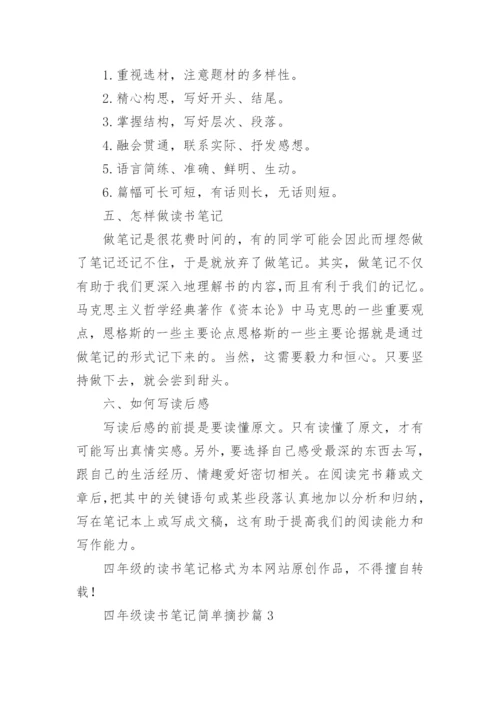 1. 重视选材，注意题材的多样性。

2. 精心构思，写好开头、结尾。

3. 掌握结构，写好层次、段落。

4. 融会贯通，联系实际、抒发感想。

5. 语言简练、准确、鲜明、生动。

6. 篇幅可长可短，有话则长，无话则短。

五、怎样做读书笔记

做笔记是很花费时间的，有的同学可能会因此而埋怨做了笔记还记不住，于是就放弃了做笔记。其实，做笔记不仅有助于我们更深入地理解书的内容，而且有利于我们的记忆。马克思主义哲学经典著作《资本论》中马克思的一些重要观点，恩格斯的一些主要论点恩格斯的一些主要论据就是通过做笔记的形式记下来的。当然，这需要毅力和恒心。只要坚持做下去，就会尝到甜头。

六、如何写读后感

写读后感的前提是要读懂原文。只有读懂了原文，才有可能写出真情实感。另外，要选择自己感受最深的东西去写，跟自己的生活经历、情趣爱好密切相关。在阅读完书籍或文章后，把其中的关键语句或某些段落认真地加以分析和归纳，写在笔记本上或写成文稿，这有助于提高我们的阅读能力和写作能力。

四年级的读书笔记格式为本网站原创作品，不得擅自转载！

四年级读书笔记简单摘抄篇 3